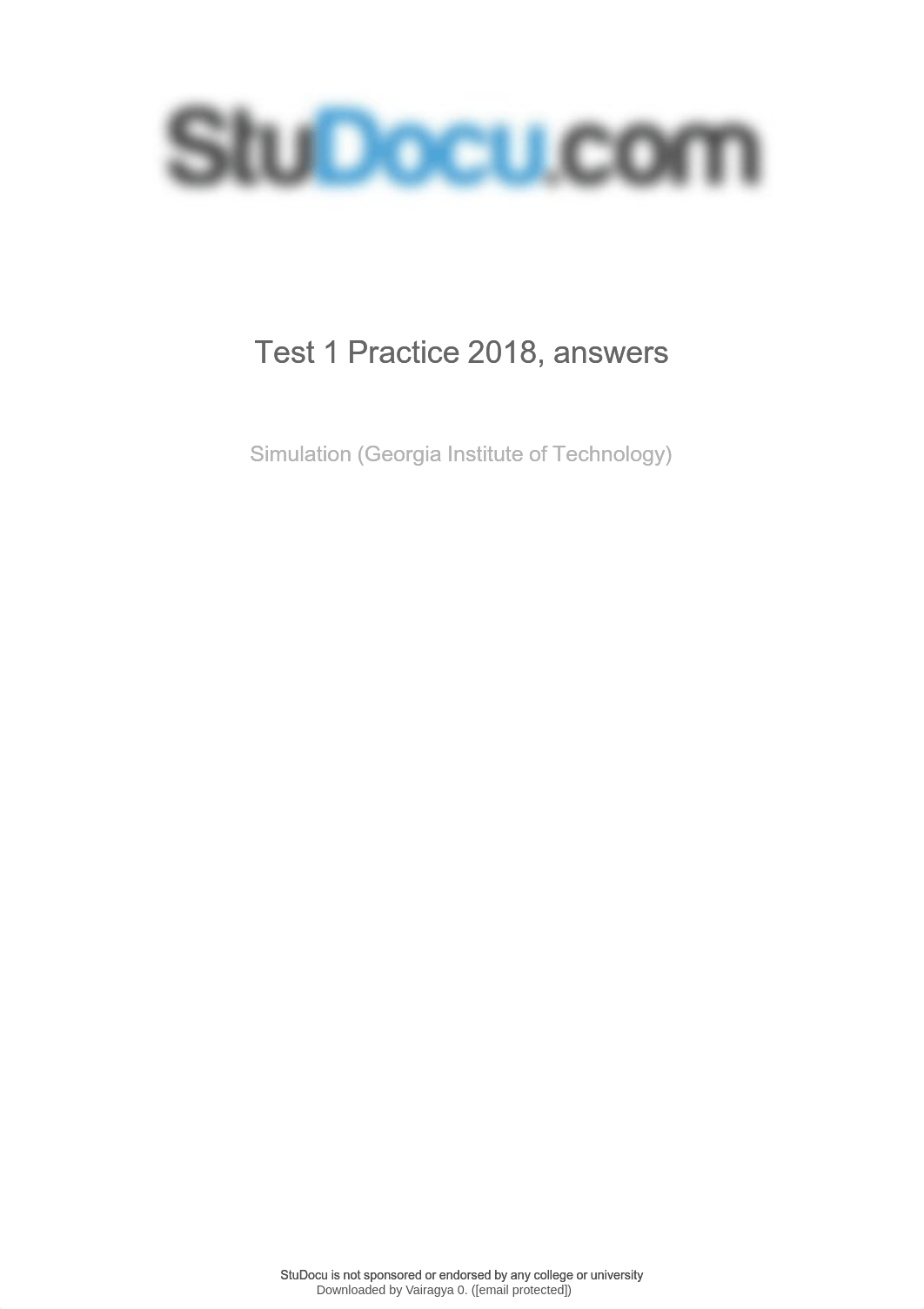 StuDocu.com

Test 1 Practice 2018, answers

Simulation (Georgia Institute of Technology)

StuDocu is not sponsored or endorsed by any college or university
Downloaded by Vairagya 0. ([email protected])